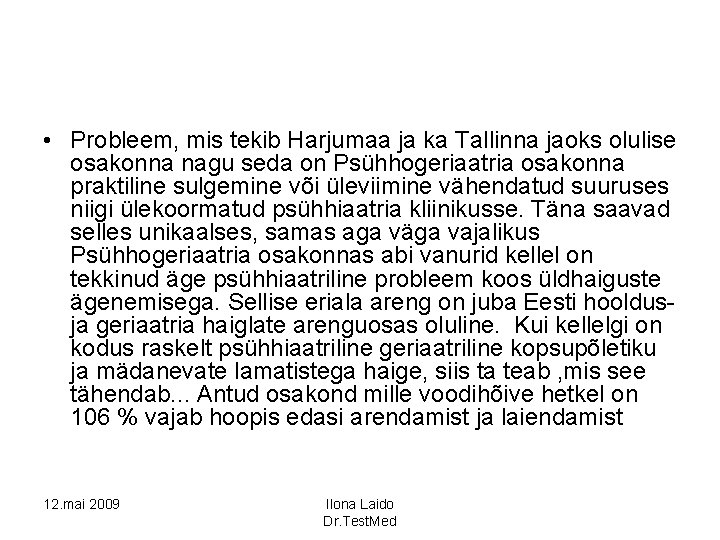 • Probleem, mis tekib Harjumaa ja ka Tallinna jaoks olulise osakonna nagu seda on Psühhogeriaatria osakonna praktiline sulgemine või üleviimine vähendatud suuruses niigi ülekoormatud psühhiaatria kliinikusse. Täna saavad selles unikaalses, samas aga väga vajalikus Psühhogeriaatria osakonnas abi vanurid kellel on tekkinud äge psühhiaatriline probleem koos üldhaiguste ägenemisega. Sellise eriala areng on juba Eesti hooldus- ja geriaatria haiglate arenguosas oluline. Kui kellelgi on kodus raskelt psühhiaatriline geriaatriline kopsupõletiku ja mädanevate lamatistega haige, siis ta teab ,mis see tähendab... Antud osakond mille voodihõive hetkel on 106 % vajab hoopis edasi arendamist ja laiendamist

12.mai 2009

Ilona Laido
Dr.TestMed